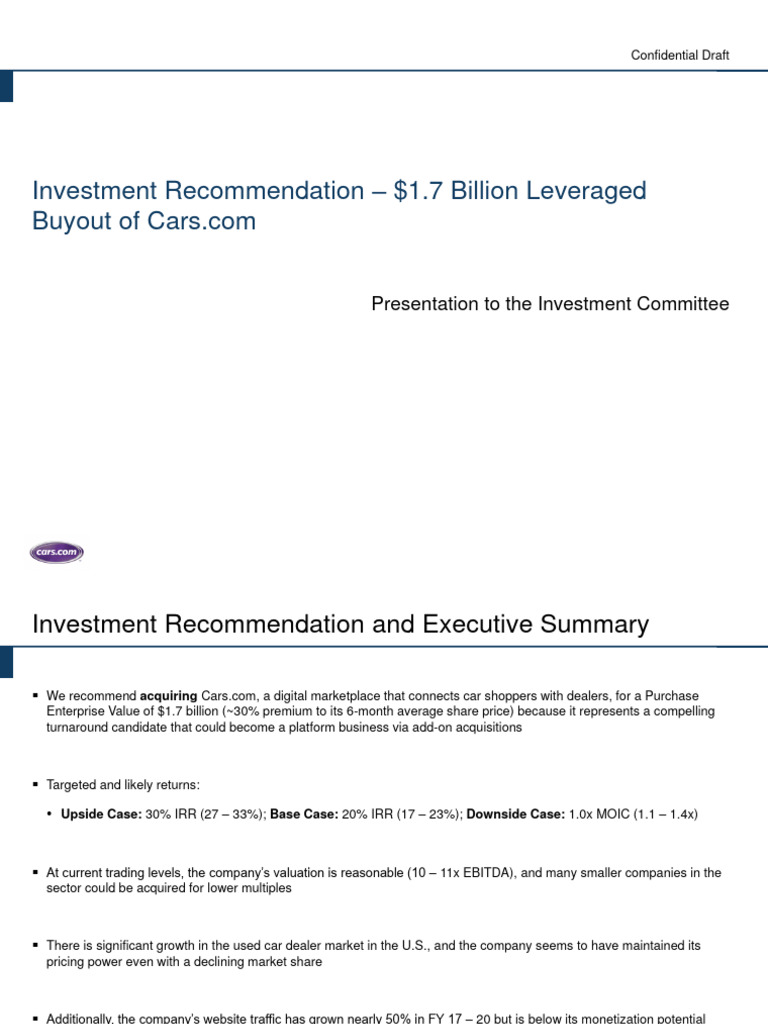 Confidential Draft

Investment Recommendation – $1.7 Billion Leveraged Buyout of Cars.com

Presentation to the Investment Committee

cars.com

Investment Recommendation and Executive Summary

▪ We recommend **acquiring** Cars.com, a digital marketplace that connects car shoppers with dealers, for a Purchase Enterprise Value of $1.7 billion (~30% premium to its 6-month average share price) because it represents a compelling turnaround candidate that could become a platform business via add-on acquisitions

▪ Targeted and likely returns:

• **Upside Case:** 30% IRR (27 – 33%); **Base Case:** 20% IRR (17 – 23%); **Downside Case:** 1.0x MOIC (1.1 – 1.4x)

▪ At current trading levels, the company's valuation is reasonable (10 – 11x EBITDA), and many smaller companies in the sector could be acquired for lower multiples

▪ There is significant growth in the used car dealer market in the U.S., and the company seems to have maintained its pricing power even with a declining market share

▪ Additionally, the company's website traffic has grown nearly 50% in FY 17 – 20 but is below its monetization potential